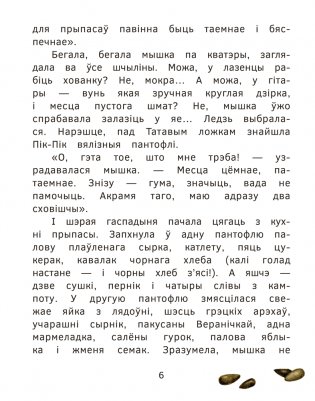 для прыпасаў павінна быць таемнае і бяспечнае».

Бегала, бегала мышка па кватэры, заглядала ва ўсе шчыліны. Можа, у лазенцы рабіць хованку? Не, мокра... А можа, у гітары — вунь якая зручная круглая дзірка, і месца пустога шмат? Не, мышка ўжо спрабавала залазіць у яе... Ледзь выбралася. Нарэшце, пад Татавым ложкам знайшла Пік-Пік вялізныя пантофлі.

«О, гэта тое, што мне трэба! — узрадавалася мышка. — Месца цёмнае, патаемнае. Знізу — гума, значыць, вада не памочыць. Акрамя таго, маю адразу два сховішчы».

І шэрая гаспадыня пачала цягаць з кухні прыпасы. Запхнула ў адну пантофлю палову плаўленага сырка, катлету, пяць цукерак, кавалак чорнага хлеба (калі голад настане — і чорны хлеб з'ясі!). А яшчэ — дзве сушкі, пернік і чатыры слівы з кампоту. У другую пантофлю змясцілася свежае яйка з лядоўні, шэсць грэцкіх арэхаў, учарашні сырнік, пакусаны Веранічкай, адна мармеладка, салёны гурок, палова яблыка і жменя семак. Зразумела, мышка не

6